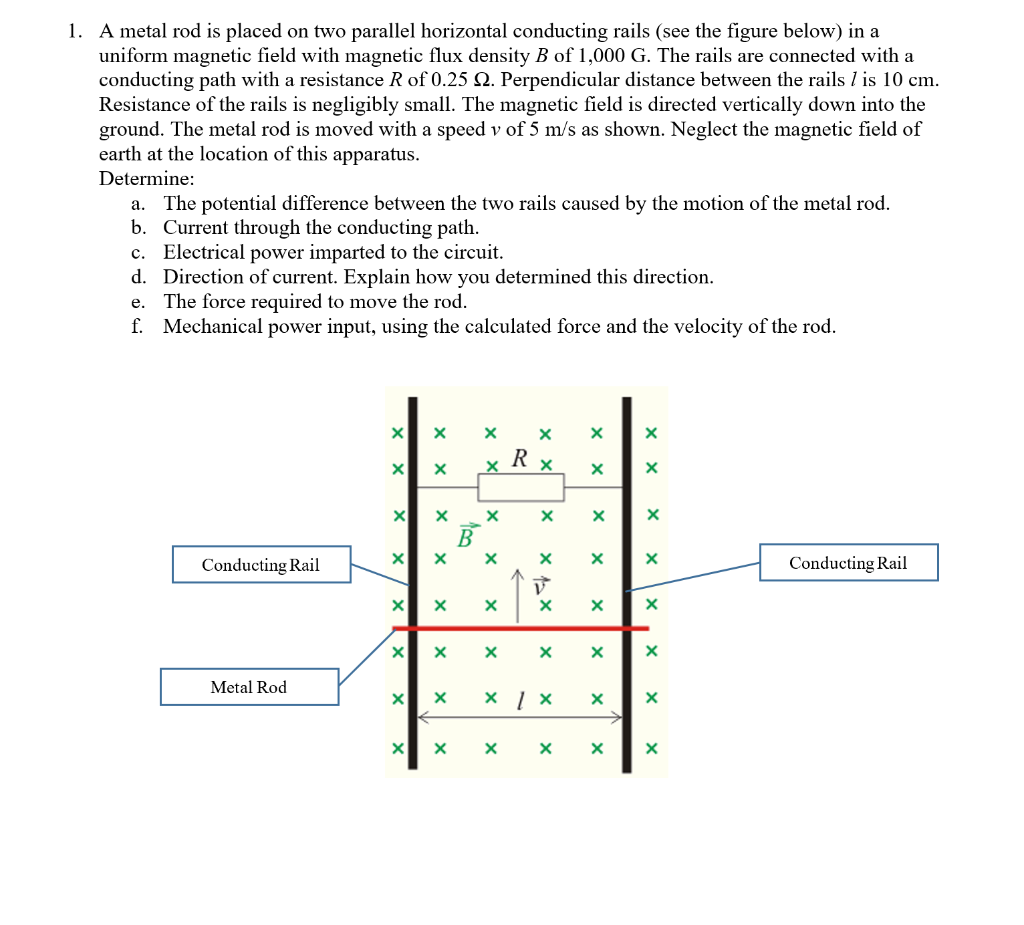 1. A metal rod is placed on two parallel horizontal conducting rails (see the figure below) in a uniform magnetic field with magnetic flux density $B$ of 1,000 G. The rails are connected with a conducting path with a resistance $R$ of 0.25 Ω. Perpendicular distance between the rails $l$ is 10 cm. Resistance of the rails is negligibly small. The magnetic field is directed vertically down into the ground. The metal rod is moved with a speed $v$ of 5 m/s as shown. Neglect the magnetic field of earth at the location of this apparatus.
Determine:
a. The potential difference between the two rails caused by the motion of the metal rod.
b. Current through the conducting path.
c. Electrical power imparted to the circuit.
d. Direction of current. Explain how you determined this direction.
e. The force required to move the rod.
f. Mechanical power input, using the calculated force and the velocity of the rod.

$R$
$\vec{B}$
$\vec{v}$
$l$
Conducting Rail
Conducting Rail
Metal Rod